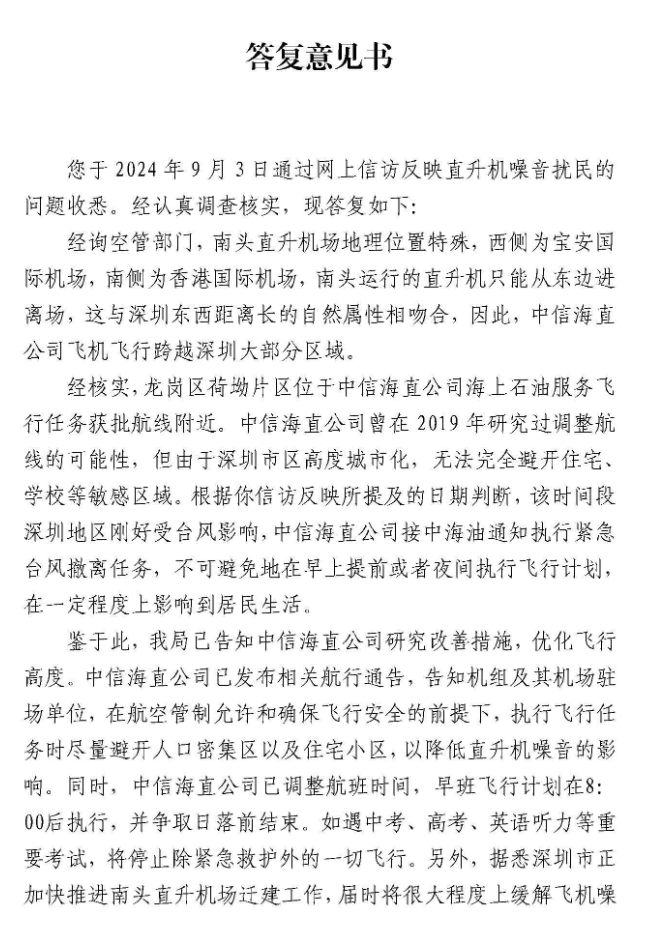 答复意见书

您于 2024 年 9 月 3 日通过网上信访反映直升机噪音扰民的问题收悉。经认真调查核实，现答复如下：

经询空管部门，南头直升机场地理位置特殊，西侧为宝安国际机场，南侧为香港国际机场，南头运行的直升机只能从东边进离场，这与深圳东西距离长的自然属性相吻合，因此，中信海直公司飞机飞行跨越深圳大部分区域。

经核实，龙岗区荷坳片区位于中信海直公司海上石油服务飞行任务获批航线附近。中信海直公司曾在 2019 年研究过调整航线的可能性，但由于深圳市区高度城市化，无法完全避开住宅、学校等敏感区域。根据你信访反映所提及的日期判断，该时间段深圳地区刚好受台风影响，中信海直公司接中海油通知执行紧急台风撤离任务，不可避免地在早上提前或者夜间执行飞行计划，在一定程度上影响到居民生活。

鉴于此，我局已告知中信海直公司研究改善措施，优化飞行高度。中信海直公司已发布相关航行通告，告知机组及其机场驻场单位，在航空管制允许和确保飞行安全的前提下，执行飞行任务时尽量避开人口密集区以及住宅小区，以降低直升机噪音的影响。同时，中信海直公司已调整航班时间，早班飞行计划在8:00后执行，并争取日落前结束。如遇中考、高考、英语听力等重要考试，将停止除紧急救护外的一切飞行。另外，据悉深圳市正加快推进南头直升机场迁建工作，届时将很大程度上缓解飞机噪